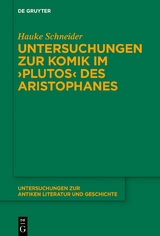 DE GRUYTER

Hauke Schneider

UNTERSUCHUNGEN ZUR KOMIK IM ›PLUTOS‹ DES ARISTOPHANES

UNTERSUCHUNGEN ZUR ANTIKEN LITERATUR UND GESCHICHTE

DE G